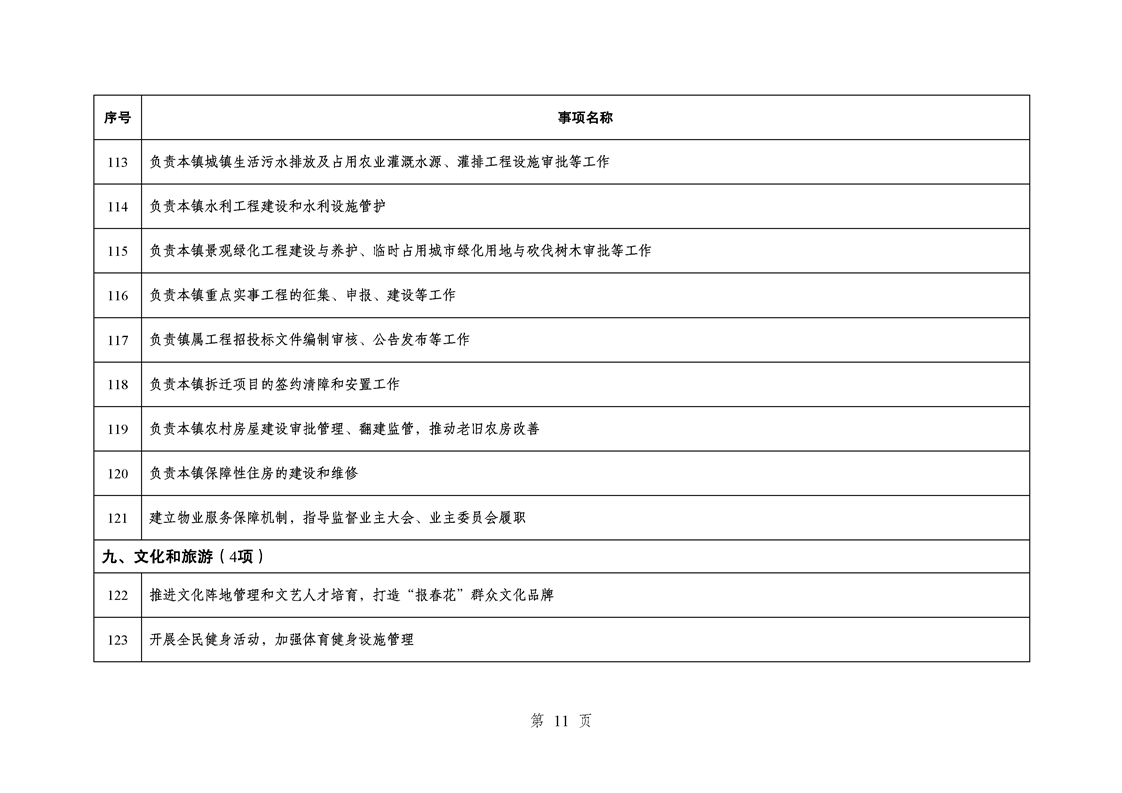 | 序号 | 事项名称 |
|---|---|
| 113 | 负责本镇城镇生活污水排放及占用农业灌溉水源、灌排工程设施审批等工作 |
| 114 | 负责本镇水利工程建设和水利设施管护 |
| 115 | 负责本镇景观绿化工程建设与养护、临时占用城市绿化用地与砍伐树木审批等工作 |
| 116 | 负责本镇重点实事工程的征集、申报、建设等工作 |
| 117 | 负责镇属工程招投标文件编制审核、公告发布等工作 |
| 118 | 负责本镇拆迁项目的签约清障和安置工作 |
| 119 | 负责本镇农村房屋建设审批管理、翻建监管，推动老旧农房改善 |
| 120 | 负责本镇保障性住房的建设和维修 |
| 121 | 建立物业服务保障机制，指导监督业主大会、业主委员会履职 |
| 九、文化和旅游（4项） | |
| 122 | 推进文化阵地管理和文艺人才培育，打造“报春花”群众文化品牌 |
| 123 | 开展全民健身活动，加强体育健身设施管理 |

第 11 页